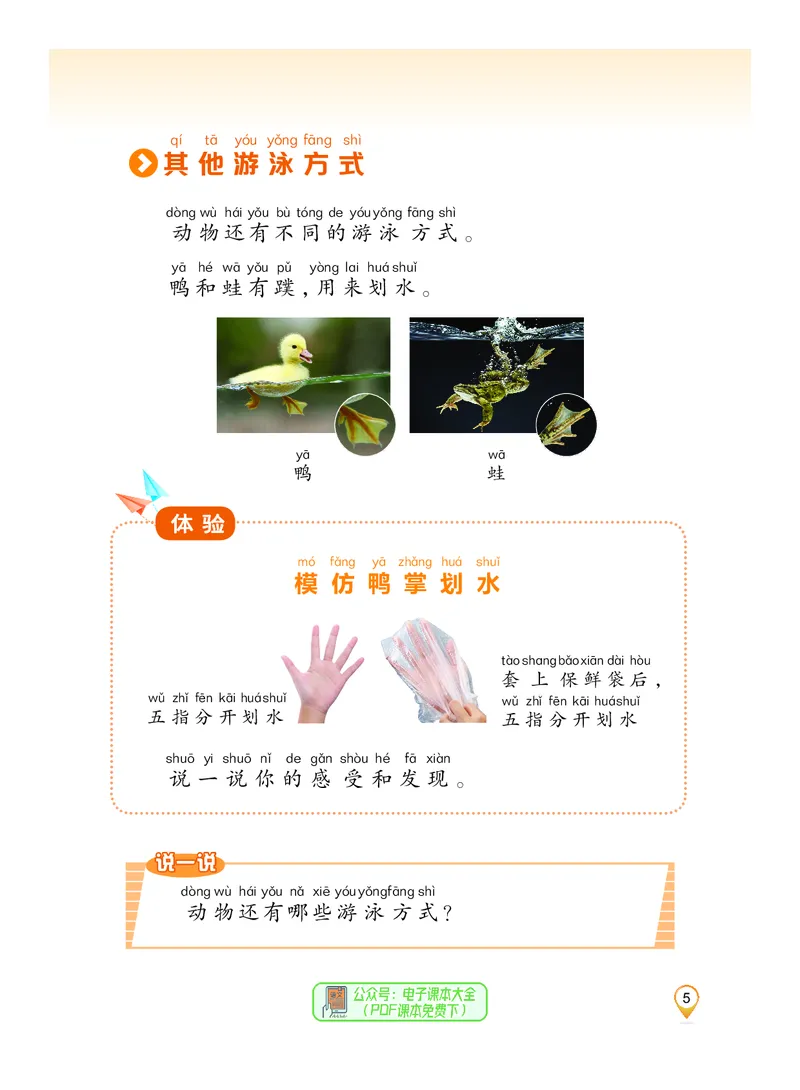 qí tā yóu yǒng fāng shì
其他游泳方式

dòng wù hái yǒu bù tóng de yóu yǒng fāng shì
动物还有不同的游泳方式。

yā hé wā yǒu pǔ yòng lai huá shuǐ
鸭和蛙有蹼，用来划水。

yā
鸭

wā
蛙

体验

mó fǎng yā zhǎng huá shuǐ
模仿鸭掌划水

wǔ zhǐ fēn kāi huá shuǐ
五指分开划水

tào shang bǎo xiān dài hòu
套上保鲜袋后，
wǔ zhǐ fēn kāi huá shuǐ
五指分开划水

shuō yi shuō nǐ de gǎn shòu hé fā xiàn
说一说你的感受和发现。

说一说

dòng wù hái yǒu nǎ xiē yóu yǒng fāng shì
动物还有哪些游泳方式？

公众号：电子课本大全
（PDF课本免费下）

5